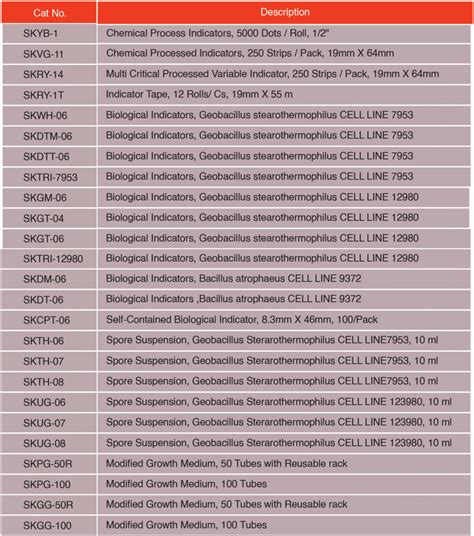 | Cat No. | Description |
|---|---|
| SKYB-1 | Chemical Process Indicators, 5000 Dots / Roll, 1/2" |
| SKVG-11 | Chemical Processed Indicators, 250 Strips / Pack, 19mm X 64mm |
| SKRY-14 | Multi Critical Processed Variable Indicator, 250 Strips / Pack, 19mm X 64mm |
| SKRY-1T | Indicator Tape, 12 Rolls/ Cs, 19mm X 55 m |
| SKWH-06 | Biological Indicators, Geobacillus stearothermophilus CELL LINE 7953 |
| SKDTM-06 | Biological Indicators, Geobacillus stearothermophilus CELL LINE 7953 |
| SKDTT-06 | Biological Indicators, Geobacillus stearothermophilus CELL LINE 7953 |
| SKTRI-7953 | Biological Indicators, Geobacillus stearothermophilus CELL LINE 7953 |
| SKGM-06 | Biological Indicators, Geobacillus stearothermophilus CELL LINE 12980 |
| SKGT-04 | Biological Indicators, Geobacillus stearothermophilus CELL LINE 12980 |
| SKGT-06 | Biological Indicators, Geobacillus stearothermophilus CELL LINE 12980 |
| SKTRI-12980 | Biological Indicators, Geobacillus stearothermophilus CELL LINE 12980 |
| SKDM-06 | Biological Indicators, Bacillus atrophaeus CELL LINE 9372 |
| SKDT-06 | Biological Indicators ,Bacillus atrophaeus CELL LINE 9372 |
| SKCPT-06 | Self-Contained Biological Indicator, 8.3mm X 46mm, 100/Pack |
| SKTH-06 | Spore Suspension, Geobacillus Sterarothermophilus CELL LINE7953, 10 ml |
| SKTH-07 | Spore Suspension, Geobacillus Sterarothermophilus CELL LINE7953, 10 ml |
| SKTH-08 | Spore Suspension, Geobacillus Sterarothermophilus CELL LINE7953, 10 ml |
| SKUG-06 | Spore Suspension, Geobacillus Sterarothermophilus CELL LINE 123980, 10 ml |
| SKUG-07 | Spore Suspension, Geobacillus Sterarothermophilus CELL LINE 123980, 10 ml |
| SKUG-08 | Spore Suspension, Geobacillus Sterarothermophilus CELL LINE 123980, 10 ml |
| SKPG-50R | Modified Growth Medium, 50 Tubes with Reusable rack |
| SKPG-100 | Modified Growth Medium, 100 Tubes |
| SKGG-50R | Modified Growth Medium, 50 Tubes with Reusable rack |
| SKGG-100 | Modified Growth Medium, 100 Tubes |